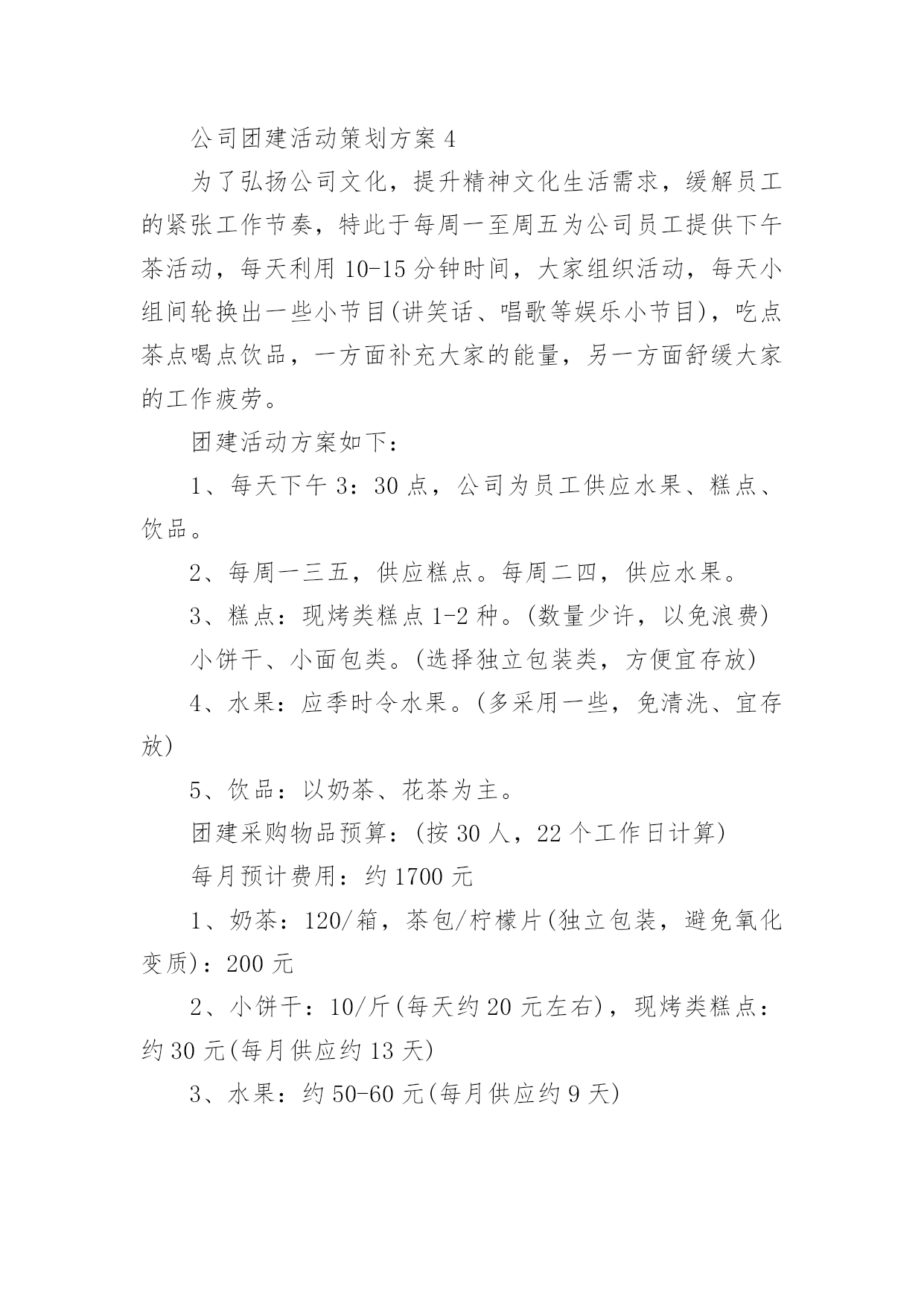 公司团建活动策划方案 4

为了弘扬公司文化，提升精神文化生活需求，缓解员工的紧张工作节奏，特此于每周一至周五为公司员工提供下午茶活动，每天利用 10-15 分钟时间，大家组织活动，每天小组间轮换出一些小节目(讲笑话、唱歌等娱乐小节目)，吃点茶点喝点饮品，一方面补充大家的能量，另一方面舒缓大家的工作疲劳。

团建活动方案如下：

1、每天下午 3：30 点，公司为员工供应水果、糕点、饮品。

2、每周一三五，供应糕点。每周二四，供应水果。

3、糕点：现烤类糕点 1-2 种。(数量少许，以免浪费)

小饼干、小面包类。(选择独立包装类，方便宜存放)

4、水果：应季时令水果。(多采用一些，免清洗、宜存放)

5、饮品：以奶茶、花茶为主。

团建采购物品预算：(按 30 人，22 个工作日计算)

每月预计费用：约 1700 元

1、奶茶：120/箱，茶包/柠檬片(独立包装，避免氧化变质)：200 元

2、小饼干：10/斤(每天约 20 元左右)，现烤类糕点：约 30 元(每月供应约 13 天)

3、水果：约 50-60 元(每月供应约 9 天)